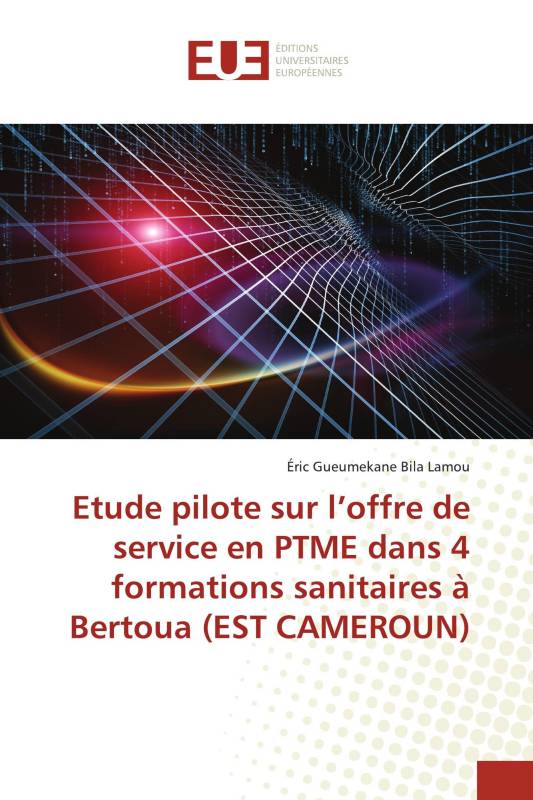 EUE
ÉDITIONS
UNIVERSITAIRES
EUROPÉENNES

Éric Gueumekane Bila Lamou

Etude pilote sur l'offre de service en PTME dans 4 formations sanitaires à Bertoua (EST CAMEROUN)